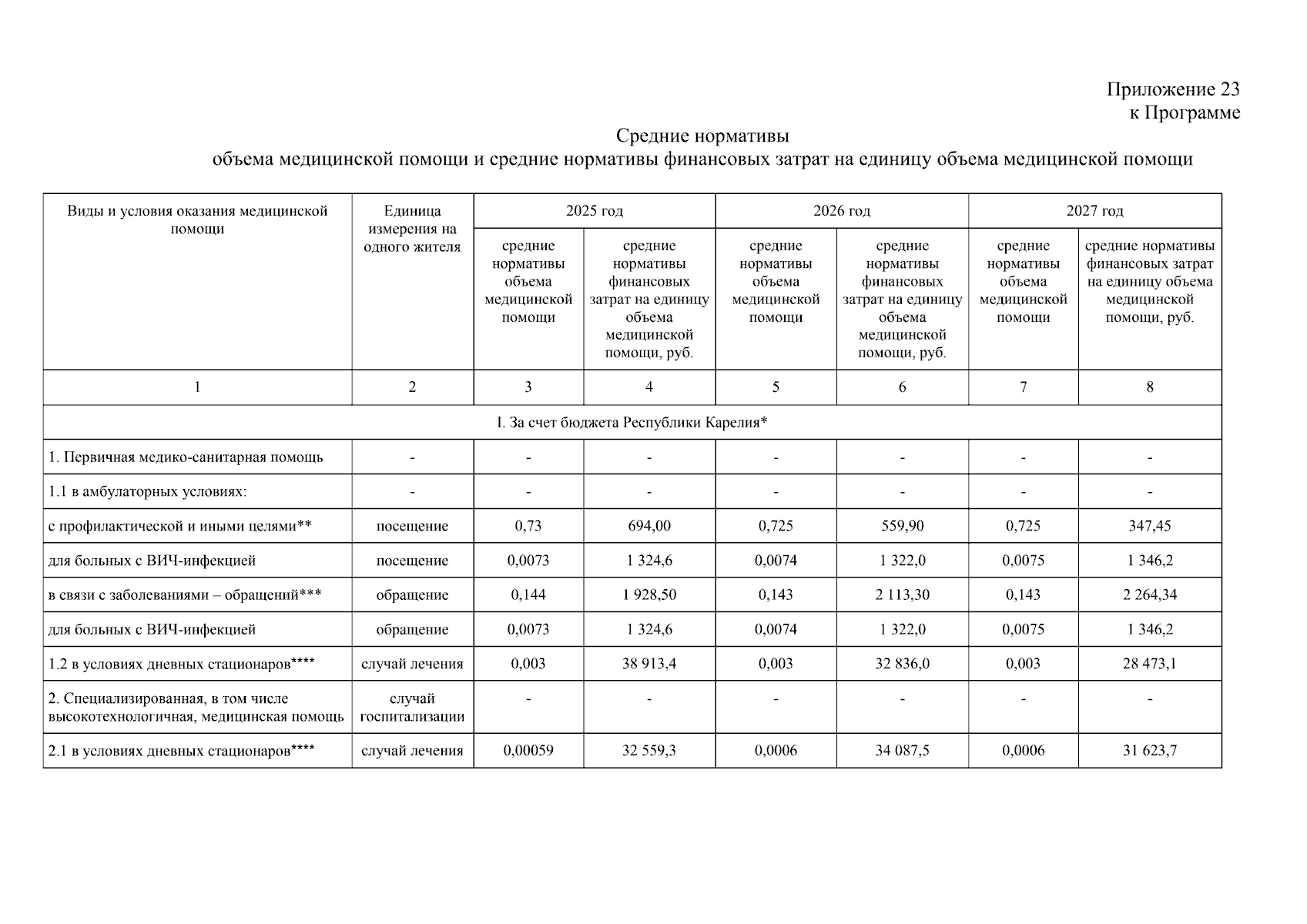 Приложение 23
к Программе

Средние нормативы
объема медицинской помощи и средние нормативы финансовых затрат на единицу объема медицинской помощи

| Виды и условия оказания медицинской помощи | Единица измерения на одного жителя | 2025 год |  | 2026 год |  | 2027 год |  |
|---|---|---|---|---|---|---|---|
|  |  | средние нормативы объема медицинской помощи | средние нормативы финансовых затрат на единицу объема медицинской помощи, руб. | средние нормативы объема медицинской помощи | средние нормативы финансовых затрат на единицу объема медицинской помощи, руб. | средние нормативы объема медицинской помощи | средние нормативы финансовых затрат на единицу объема медицинской помощи, руб. |
| 1 | 2 | 3 | 4 | 5 | 6 | 7 | 8 |
| I. За счет бюджета Республики Карелия* |  |  |  |  |  |  |  |
| 1. Первичная медико-санитарная помощь | - | - | - | - | - | - | - |
| 1.1 в амбулаторных условиях: | - | - | - | - | - | - | - |
| с профилактической и иными целями** | посещение | 0,73 | 694,00 | 0,725 | 559,90 | 0,725 | 347,45 |
| для больных с ВИЧ-инфекцией | посещение | 0,0073 | 1 324,6 | 0,0074 | 1 322,0 | 0,0075 | 1 346,2 |
| в связи с заболеваниями – обращений*** | обращение | 0,144 | 1 928,50 | 0,143 | 2 113,30 | 0,143 | 2 264,34 |
| для больных с ВИЧ-инфекцией | обращение | 0,0073 | 1 324,6 | 0,0074 | 1 322,0 | 0,0075 | 1 346,2 |
| 1.2 в условиях дневных стационаров**** | случай лечения | 0,003 | 38 913,4 | 0,003 | 32 836,0 | 0,003 | 28 473,1 |
| 2. Специализированная, в том числе высокотехнологичная, медицинская помощь | случай госпитализации | - | - | - | - | - | - |
| 2.1 в условиях дневных стационаров**** | случай лечения | 0,00059 | 32 559,3 | 0,0006 | 34 087,5 | 0,0006 | 31 623,7 |